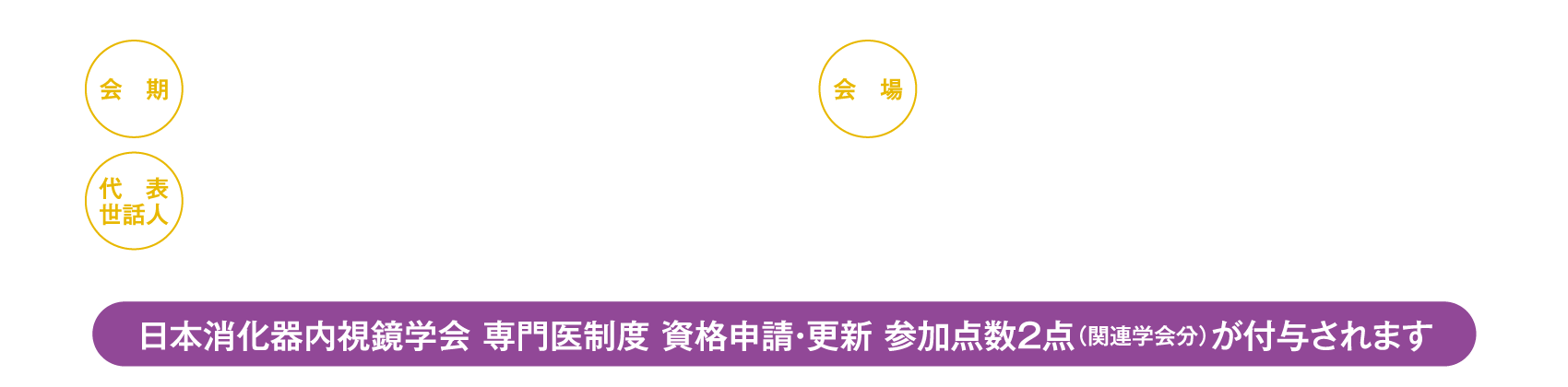 会　期

会　場

代　表
世話人

日本消化器内視鏡学会 専門医制度 資格申請・更新 参加点数2点（関連学会分）が付与されます